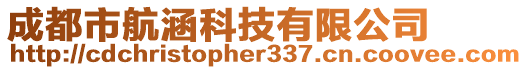 成都市航涵科技有限公司
http://cdchristopher337.cn.coovee.com